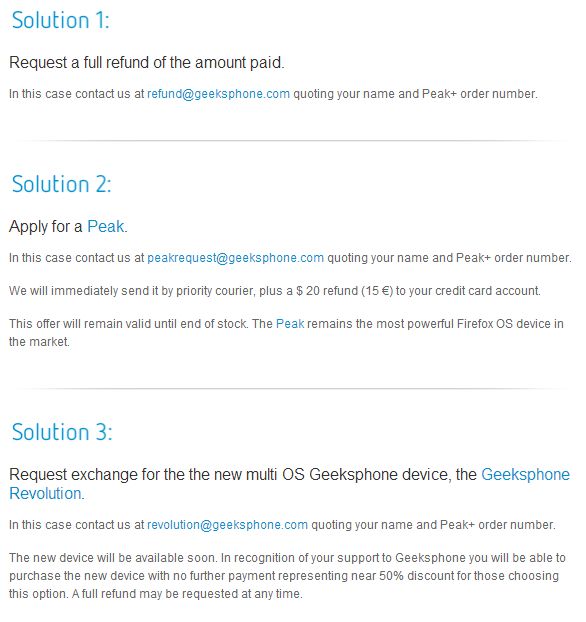 Solution 1:

Request a full refund of the amount paid.

In this case contact us at refund@geeksphone.com quoting your name and Peak+ order number.

Solution 2:

Apply for a Peak.

In this case contact us at peakrequest@geeksphone.com quoting your name and Peak+ order number.

We will immediately send it by priority courier, plus a $ 20 refund (15 €) to your credit card account.

This offer will remain valid until end of stock. The Peak remains the most powerful Firefox OS device in the market.

Solution 3:

Request exchange for the the new multi OS Geeksphone device, the Geeksphone Revolution.

In this case contact us at revolution@geeksphone.com quoting your name and Peak+ order number.

The new device will be available soon. In recognition of your support to Geeksphone you will be able to purchase the new device with no further payment representing near 50% discount for those choosing this option. A full refund may be requested at any time.